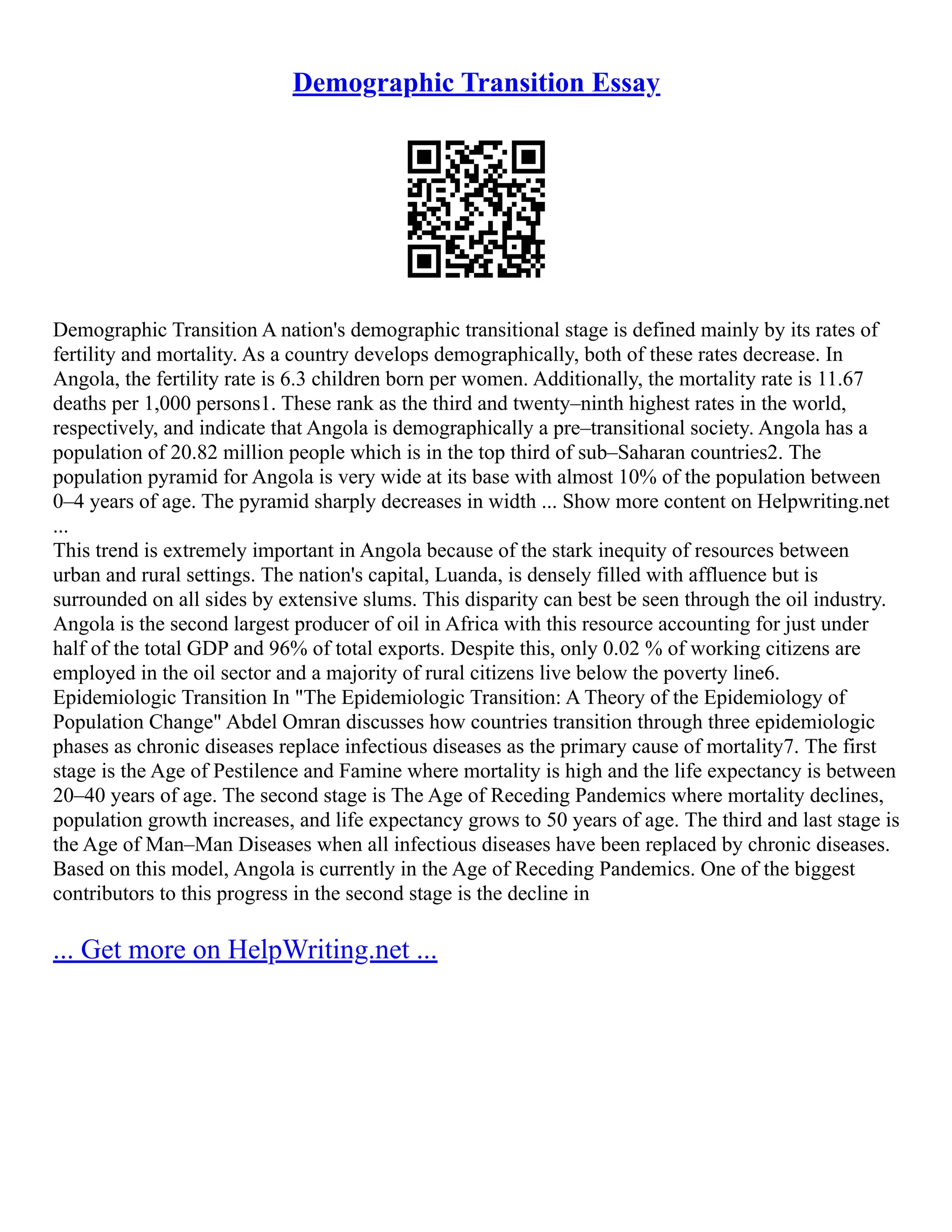 Demographic Transition Essay

Demographic Transition A nation's demographic transitional stage is defined mainly by its rates of fertility and mortality. As a country develops demographically, both of these rates decrease. In Angola, the fertility rate is 6.3 children born per women. Additionally, the mortality rate is 11.67 deaths per 1,000 persons1. These rank as the third and twenty–ninth highest rates in the world, respectively, and indicate that Angola is demographically a pre–transitional society. Angola has a population of 20.82 million people which is in the top third of sub–Saharan countries2. The population pyramid for Angola is very wide at its base with almost 10% of the population between 0–4 years of age. The pyramid sharply decreases in width ... Show more content on Helpwriting.net ...
This trend is extremely important in Angola because of the stark inequity of resources between urban and rural settings. The nation's capital, Luanda, is densely filled with affluence but is surrounded on all sides by extensive slums. This disparity can best be seen through the oil industry. Angola is the second largest producer of oil in Africa with this resource accounting for just under half of the total GDP and 96% of total exports. Despite this, only 0.02 % of working citizens are employed in the oil sector and a majority of rural citizens live below the poverty line6. Epidemiologic Transition In "The Epidemiologic Transition: A Theory of the Epidemiology of Population Change" Abdel Omran discusses how countries transition through three epidemiologic phases as chronic diseases replace infectious diseases as the primary cause of mortality7. The first stage is the Age of Pestilence and Famine where mortality is high and the life expectancy is between 20–40 years of age. The second stage is The Age of Receding Pandemics where mortality declines, population growth increases, and life expectancy grows to 50 years of age. The third and last stage is the Age of Man–Man Diseases when all infectious diseases have been replaced by chronic diseases. Based on this model, Angola is currently in the Age of Receding Pandemics. One of the biggest contributors to this progress in the second stage is the decline in

... Get more on HelpWriting.net ...